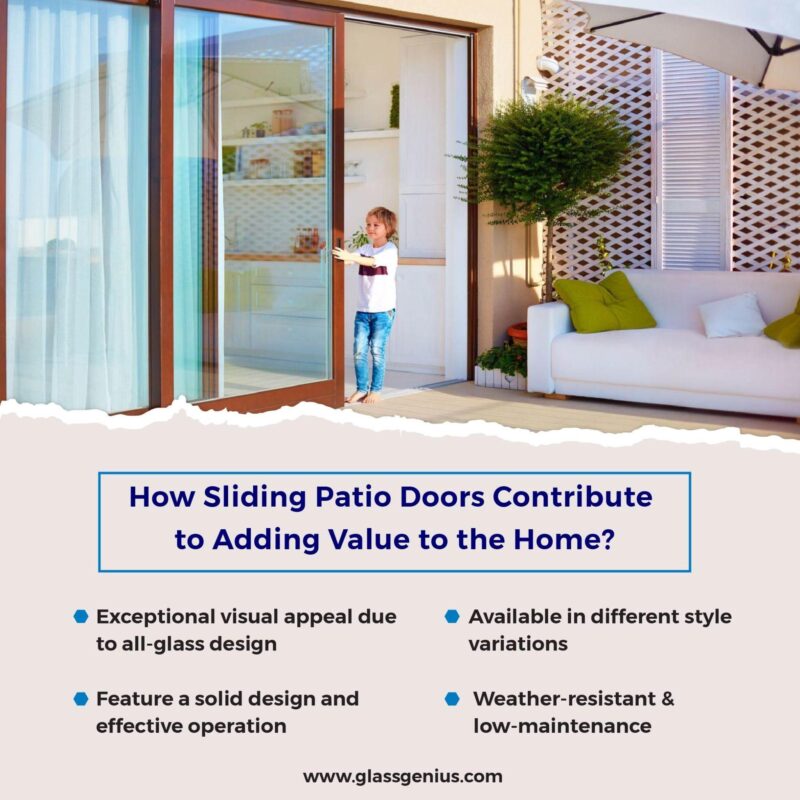 How Sliding Patio Doors Contribute to Adding Value to the Home?

Exceptional visual appeal due to all-glass design

Feature a solid design and effective operation

Available in different style variations

Weather-resistant & low-maintenance

www.glassgenius.com